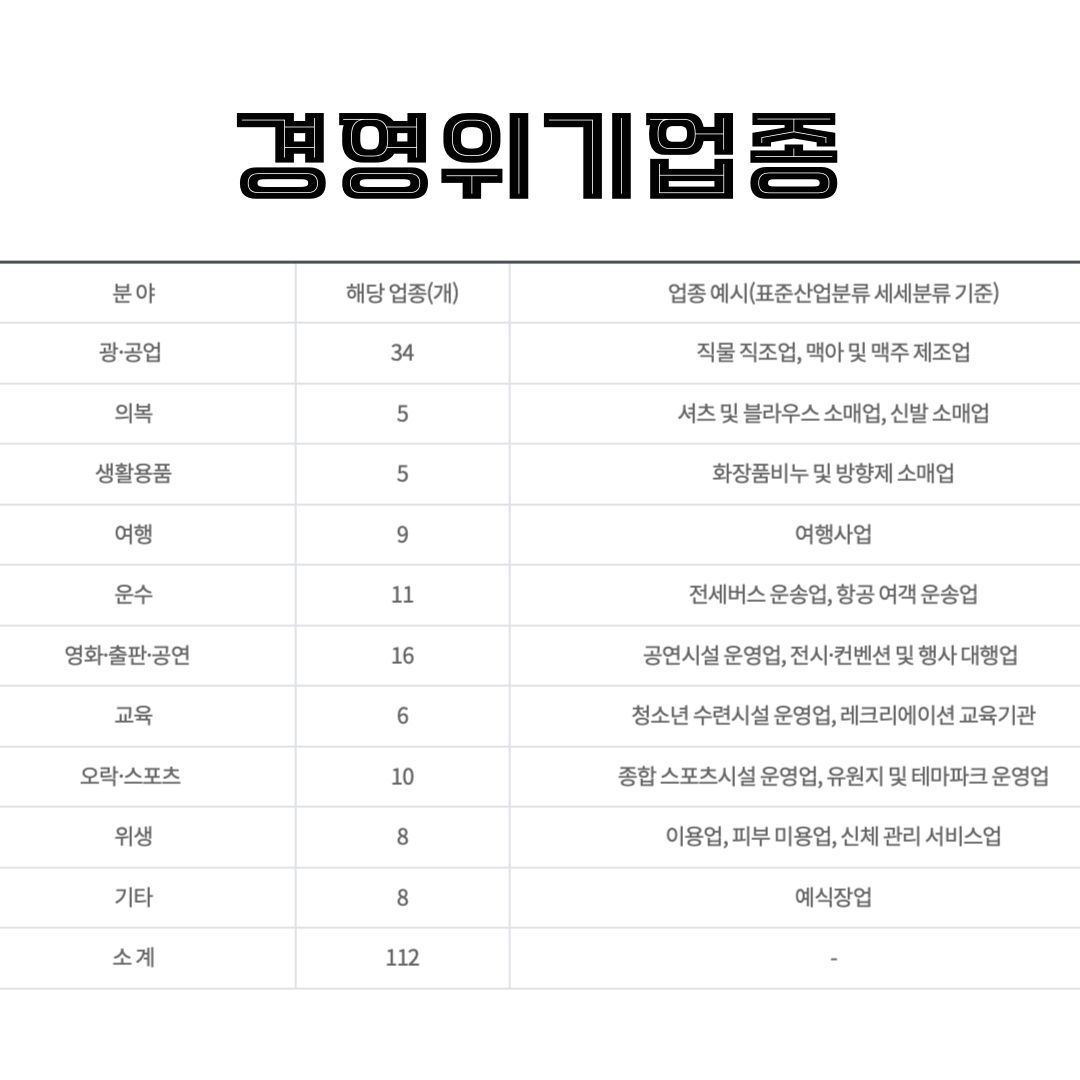 경영위기업종

| 분 야 | 해당 업종(개) | 업종 예시(표준산업분류 세세분류 기준) |
|---|---|---|
| 광·공업 | 34 | 직물 직조업, 맥아 및 맥주 제조업 |
| 의복 | 5 | 셔츠 및 블라우스 소매업, 신발 소매업 |
| 생활용품 | 5 | 화장품비누 및 방향제 소매업 |
| 여행 | 9 | 여행사업 |
| 운수 | 11 | 전세버스 운송업, 항공 여객 운송업 |
| 영화·출판·공연 | 16 | 공연시설 운영업, 전시·컨벤션 및 행사 대행업 |
| 교육 | 6 | 청소년 수련시설 운영업, 레크리에이션 교육기관 |
| 오락·스포츠 | 10 | 종합 스포츠시설 운영업, 유원지 및 테마파크 운영업 |
| 위생 | 8 | 이용업, 피부 미용업, 신체 관리 서비스업 |
| 기타 | 8 | 예식장업 |
| 소 계 | 112 | - |